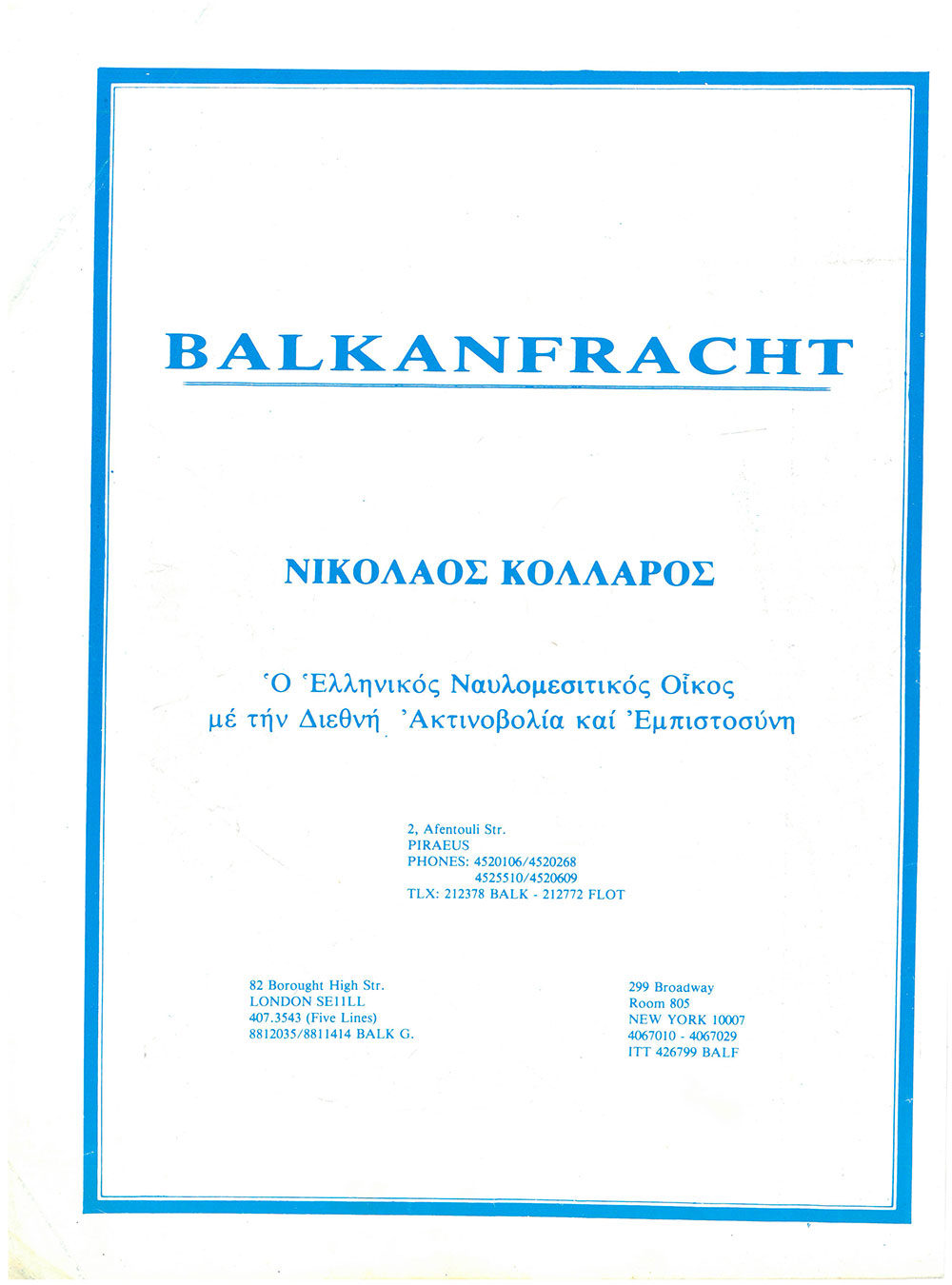 BALKANFRACHT

ΝΙΚΟΛΑΟΣ ΚΟΛΛΑΡΟΣ

Ὁ Ἑλληνικός Ναυλομεσιτικός Οἶκος
μέ τήν Διεθνή Ἀκτινοβολία καί Ἐμπιστοσύνη

2, Afentouli Str.
PIRAEUS
PHONES: 4520106/4520268
4525510/4520609
TLX: 212378 BALK - 212772 FLOT

82 Borought High Str.
LONDON SE11LL
407.3543 (Five Lines)
8812035/8811414 BALK G.

299 Broadway
Room 805
NEW YORK 10007
4067010 - 4067029
ITT 426799 BALF